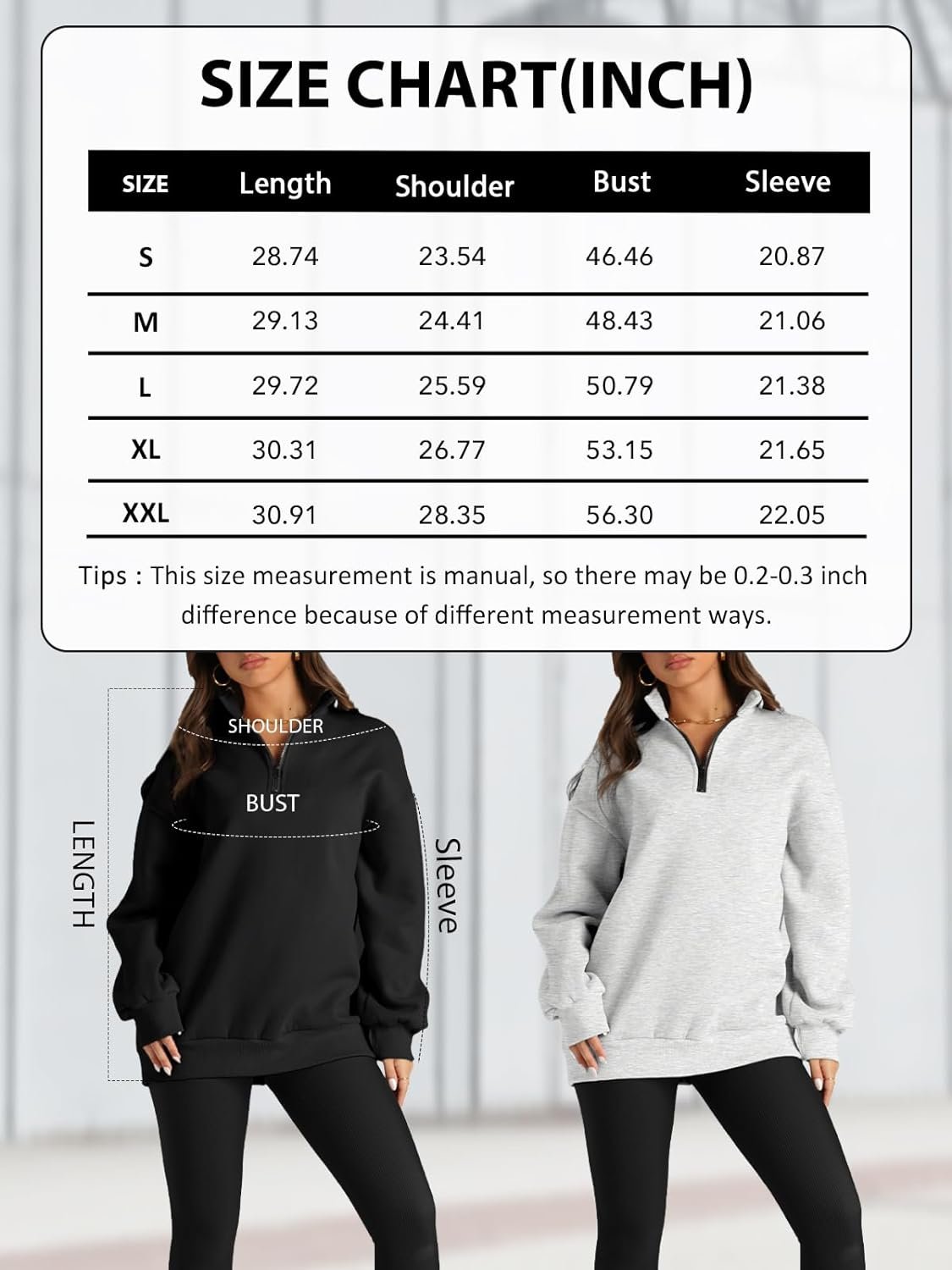 SIZE CHART(INCH)

| SIZE | Length | Shoulder | Bust | Sleeve |
|---|---|---|---|---|
| S | 28.74 | 23.54 | 46.46 | 20.87 |
| M | 29.13 | 24.41 | 48.43 | 21.06 |
| L | 29.72 | 25.59 | 50.79 | 21.38 |
| XL | 30.31 | 26.77 | 53.15 | 21.65 |
| XXL | 30.91 | 28.35 | 56.30 | 22.05 |

Tips : This size measurement is manual, so there may be 0.2-0.3 inch difference because of different measurement ways.

SHOULDER

BUST

LENGTH

Sleeve